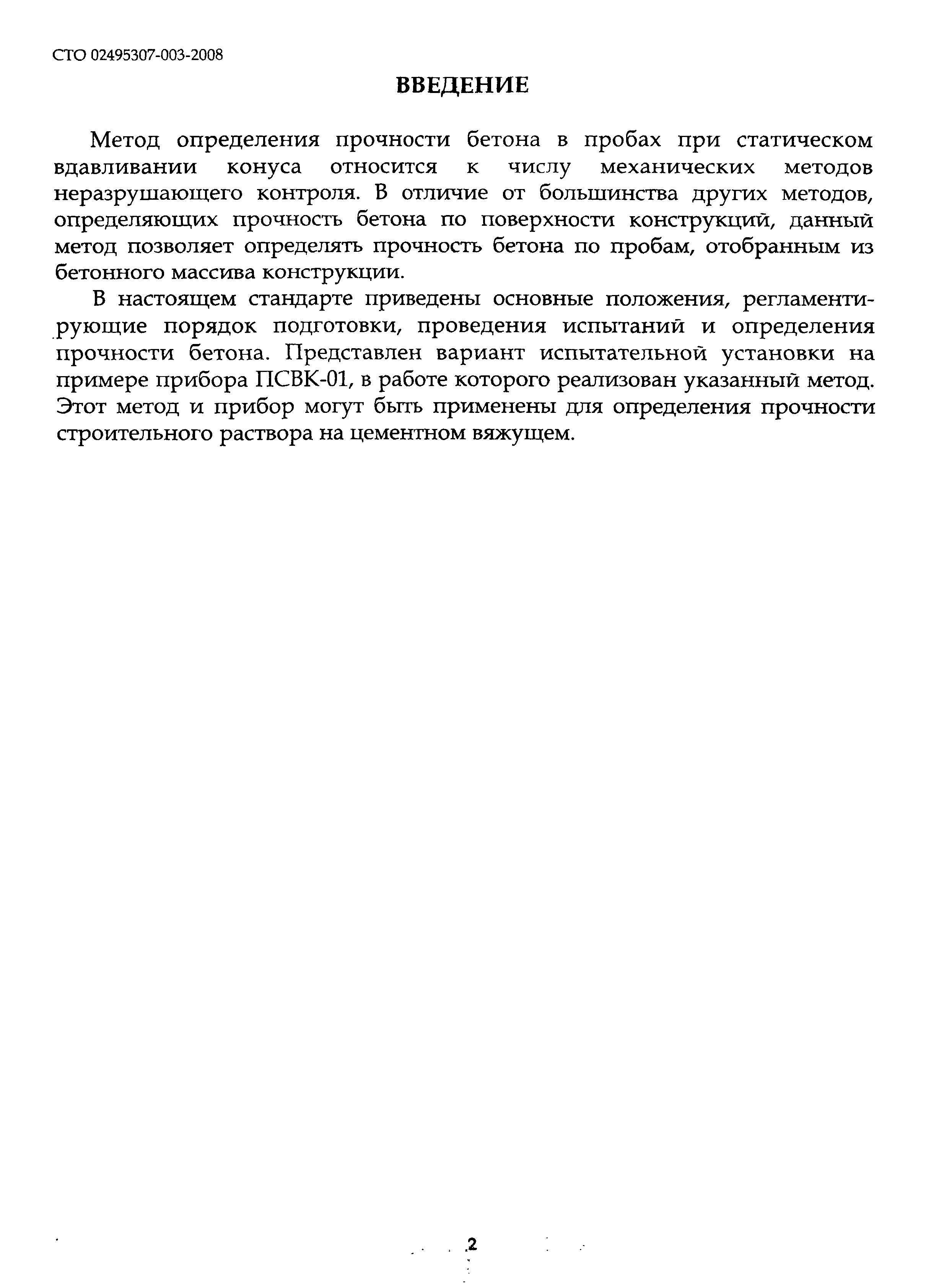 СТО 02495307-003-2008

ВВЕДЕНИЕ

Метод определения прочности бетона в пробах при статическом вдавливании конуса относится к числу механических методов неразрушающего контроля. В отличие от большинства других методов, определяющих прочность бетона по поверхности конструкций, данный метод позволяет определять прочность бетона по пробам, отобранным из бетонного массива конструкции.

В настоящем стандарте приведены основные положения, регламентирующие порядок подготовки, проведения испытаний и определения прочности бетона. Представлен вариант испытательной установки на примере прибора ПСВК-01, в работе которого реализован указанный метод. Этот метод и прибор могут быть применены для определения прочности строительного раствора на цементном вяжущем.

2